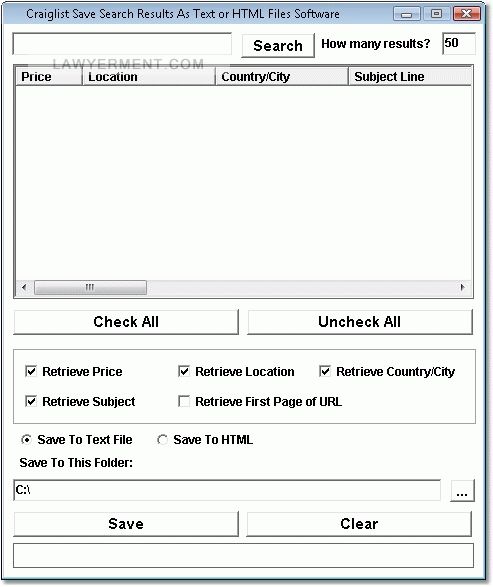 Craiglist Save Search Results As Text or HTML Files Software

Search How many results? 50

LAWYERMENT.COM

| Price | Location | Country/City | Subject Line |
|---|---|---|---|

Check All
Uncheck All

Retrieve Price
Retrieve Location
Retrieve Country/City
Retrieve Subject
Retrieve First Page of URL

Save To Text File
Save To HTML

Save To This Folder:

C:\

...

Save
Clear